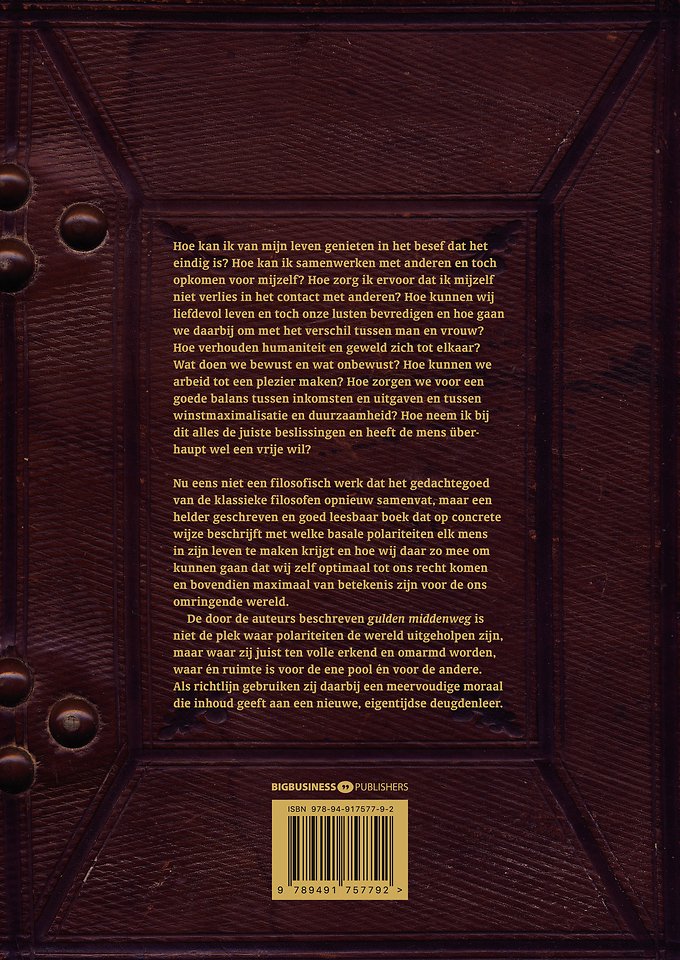 Hoe kan ik van mijn leven genieten in het besef dat het eindig is? Hoe kan ik samenwerken met anderen en toch opkomen voor mijzelf? Hoe zorg ik ervoor dat ik mijzelf niet verlies in het contact met anderen? Hoe kunnen wij liefdevol leven en toch onze lusten bevredigen en hoe gaan we daarbij om met het verschil tussen man en vrouw? Hoe verhouden humaniteit en geweld zich tot elkaar? Wat doen we bewust en wat onbewust? Hoe kunnen we arbeid tot een plezier maken? Hoe zorgen we voor een goede balans tussen inkomsten en uitgaven en tussen winstmaximalisatie en duurzaamheid? Hoe neem ik bij dit alles de juiste beslissingen en heeft de mens überhaupt wel een vrije wil?

Nu eens niet een filosofisch werk dat het gedachtegoed van de klassieke filosofen opnieuw samenvat, maar een helder geschreven en goed leesbaar boek dat op concrete wijze beschrijft met welke basale polariteiten elk mens in zijn leven te maken krijgt en hoe wij daar zo mee om kunnen gaan dat wij zelf optimaal tot ons recht komen en bovendien maximaal van betekenis zijn voor de ons omringende wereld.

De door de auteurs beschreven gulden middenweg is niet de plek waar polariteiten de wereld uitgeholpen zijn, maar waar zij juist ten volle erkend en omarmd worden, waar én ruimte is voor de ene pool én voor de andere. Als richtlijn gebruiken zij daarbij een meervoudige moraal die inhoud geeft aan een nieuwe, eigentijdse deugdenleer.

BIGBUSINESS PUBLISHERS

ISBN 978-94-917577-9-2

9 789491 757792 >